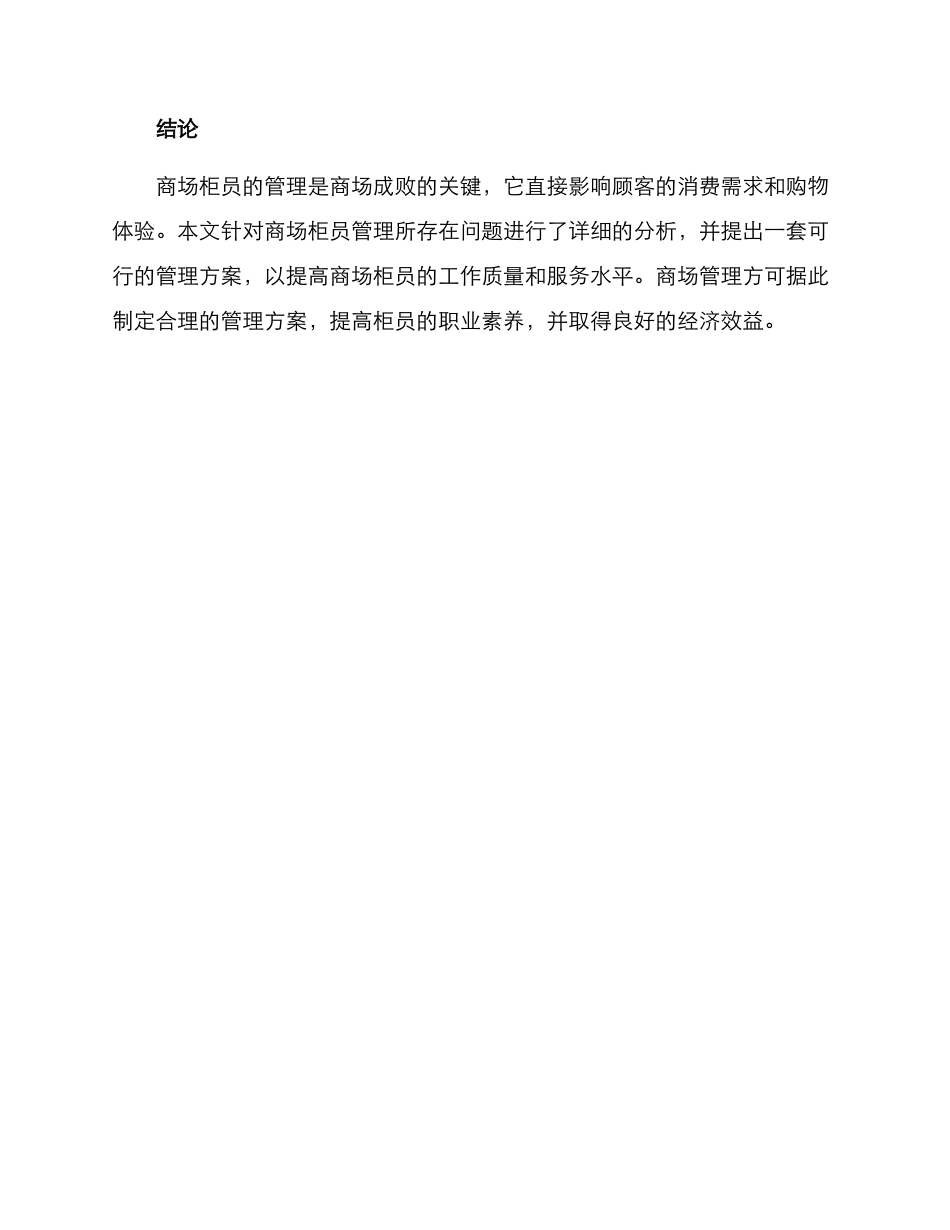 结论

商场柜员的管理是商场成败的关键，它直接影响顾客的消费需求和购物体验。本文针对商场柜员管理所存在问题进行了详细的分析，并提出一套可行的管理方案，以提高商场柜员的工作质量和服务水平。商场管理方可据此制定合理的管理方案，提高柜员的职业素养，并取得良好的经济效益。